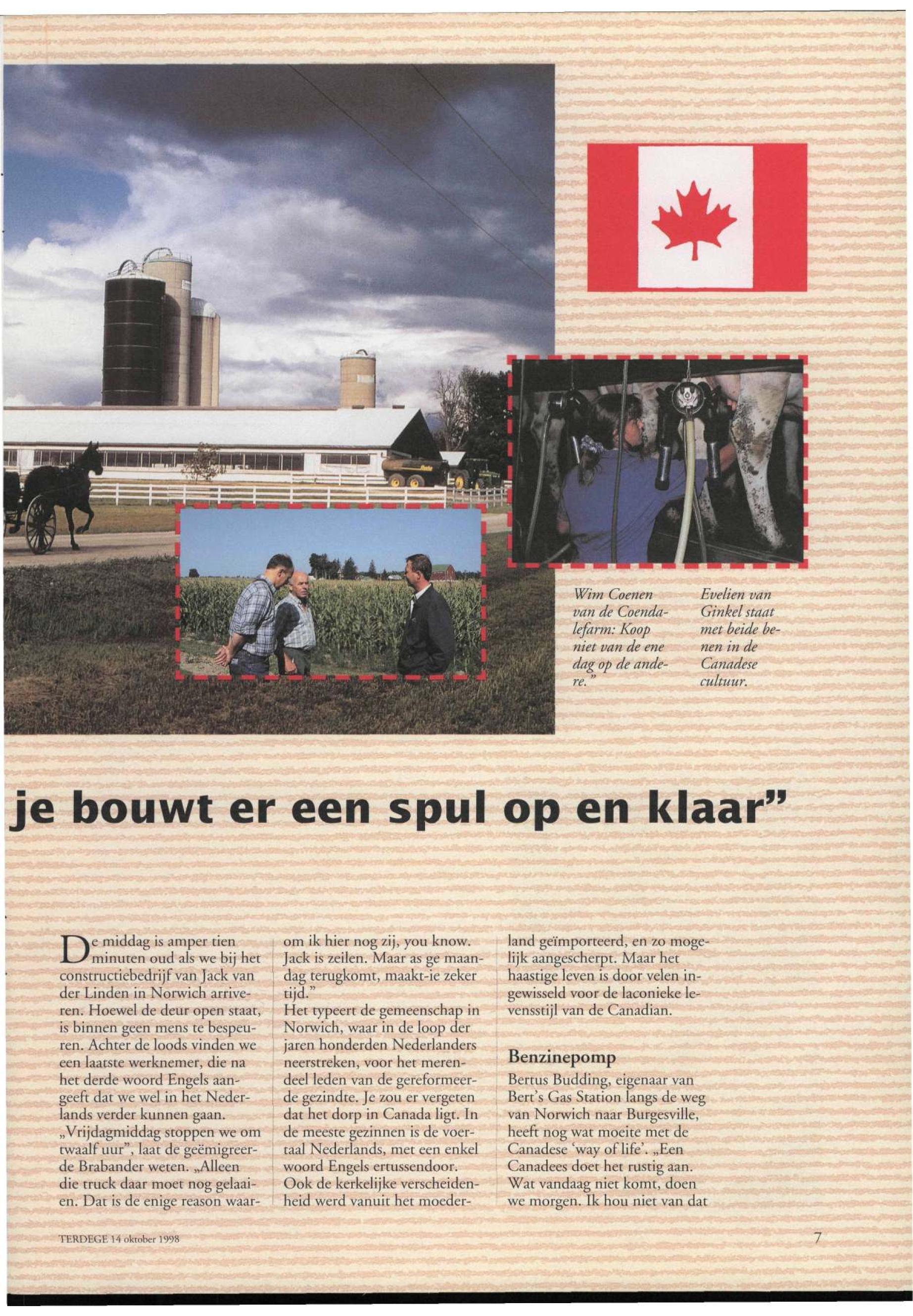 Wim Coenen van de Coendalefarm: Koop niet van de ene dag op de andere."

Evelien van Ginkel staat met beide benen in de Canadese cultuur.

je bouwt er een spul op en klaar"

De middag is amper tien minuten oud als we bij het constructiebedrijf van Jack van der Linden in Norwich arriveren. Hoewel de deur open staat, is binnen geen mens te bespeuren. Achter de loods vinden we een laatste werknemer, die na het derde woord Engels aangeeft dat we wel in het Nederlands verder kunnen gaan. „Vrijdagmiddag stoppen we om twaalf uur", laat de geëmigreerde Brabander weten. „Alleen die truck daar moet nog gelaaien. Dat is de enige reason waarom ik hier nog zij, you know. Jack is zeilen. Maar as ge maandag terugkomt, maakt-ie zeker tijd."
Het typeert de gemeenschap in Norwich, waar in de loop der jaren honderden Nederlanders neerstreken, voor het merendeel leden van de gereformeerde gezindte. Je zou er vergeten dat het dorp in Canada ligt. In de meeste gezinnen is de voertaal Nederlands, met een enkel woord Engels ertussendoor. Ook de kerkelijke verscheidenheid werd vanuit het moederland geïmporteerd, en zo mogelijk aangescherpt. Maar het haastige leven is door velen ingewisseld voor de laconieke levensstijl van de Canadian.

Benzinepomp
Bertus Budding, eigenaar van Bert's Gas Station langs de weg van Norwich naar Burgesville, heeft nog wat moeite met de Canadese 'way of life'. „Een Canadees doet het rustig aan. Wat vandaag niet komt, doen we morgen. Ik hou niet van dat

TERDEGE 14 oktober 1998

7